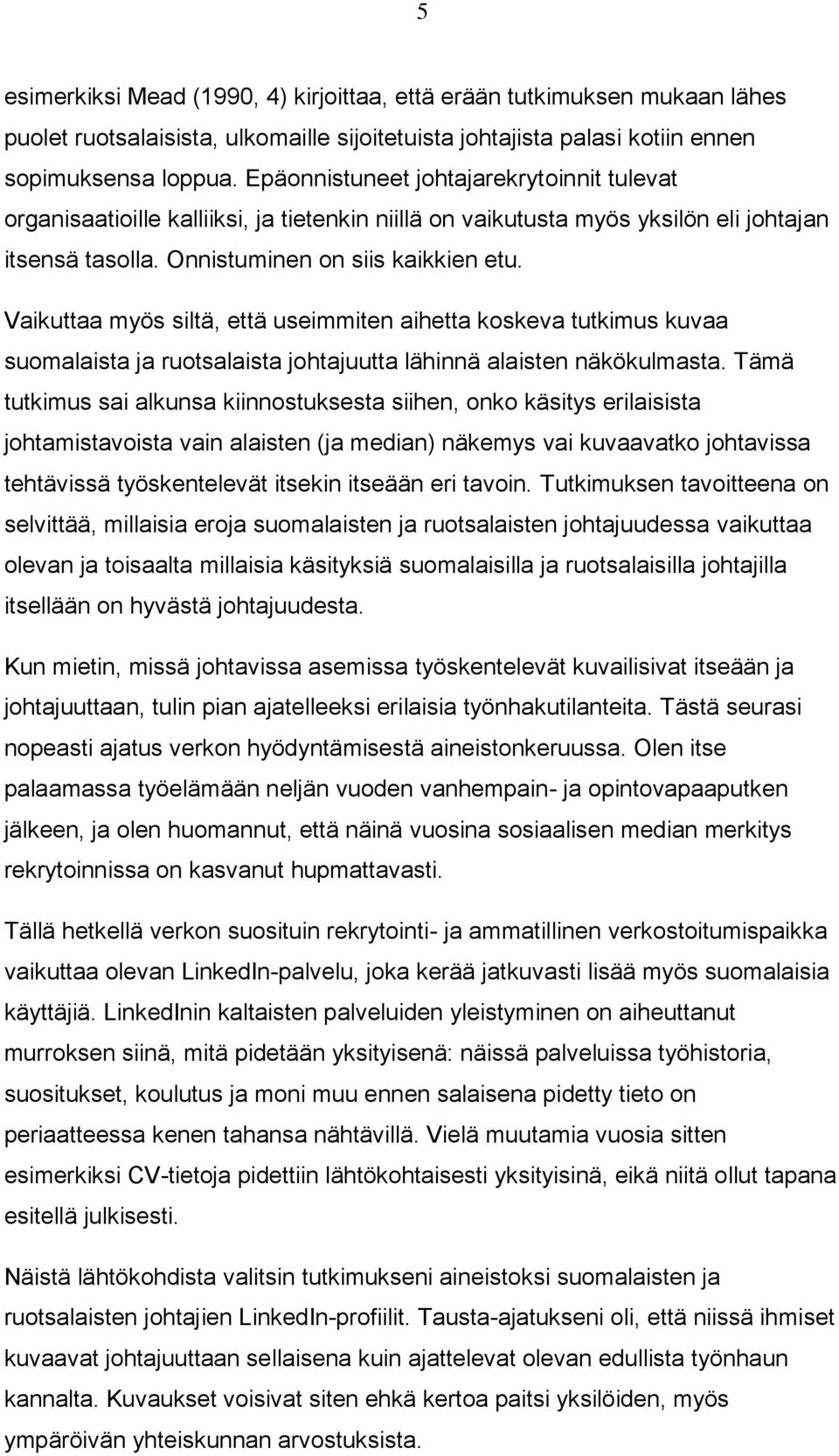 5

esimerkiksi Mead (1990, 4) kirjoittaa, että erään tutkimuksen mukaan lähes puolet ruotsalaisista, ulkomaille sijoitetuista johtajista palasi kotiin ennen sopimuksensa loppua. Epäonnistuneet johtajarekrytoinnit tulevat organisaatioille kalliiksi, ja tietenkin niillä on vaikutusta myös yksilön eli johtajan itsensä tasolla. Onnistuminen on siis kaikkien etu.

Vaikuttaa myös siltä, että useimmiten aihetta koskeva tutkimus kuvaa suomalaista ja ruotsalaista johtajuutta lähinnä alaisten näkökulmasta. Tämä tutkimus sai alkunsa kiinnostuksesta siihen, onko käsitys erilaisista johtamistavoista vain alaisten (ja median) näkemys vai kuvaavatko johtavissa tehtävissä työskentelevät itsekin itseään eri tavoin. Tutkimuksen tavoitteena on selvittää, millaisia eroja suomalaisten ja ruotsalaisten johtajuudessa vaikuttaa olevan ja toisaalta millaisia käsityksiä suomalaisilla ja ruotsalaisilla johtajilla itsellään on hyvästä johtajuudesta.

Kun mietin, missä johtavissa asemissa työskentelevät kuvailisivat itseään ja johtajuuttaan, tulin pian ajatelleeksi erilaisia työnhakutilanteita. Tästä seurasi nopeasti ajatus verkon hyödyntämisestä aineistonkeruussa. Olen itse palaamassa työelämään neljän vuoden vanhempain- ja opintovapaaputken jälkeen, ja olen huomannut, että näinä vuosina sosiaalisen median merkitys rekrytoinnissa on kasvanut hupmattavasti.

Tällä hetkellä verkon suosituin rekrytointi- ja ammatillinen verkostoitumispaikka vaikuttaa olevan LinkedIn-palvelu, joka kerää jatkuvasti lisää myös suomalaisia käyttäjiä. LinkedInin kaltaisten palveluiden yleistyminen on aiheuttanut murroksen siinä, mitä pidetään yksityisenä: näissä palveluissa työhistoria, suositukset, koulutus ja moni muu ennen salaisena pidetty tieto on periaatteessa kenen tahansa nähtävillä. Vielä muutamia vuosia sitten esimerkiksi CV-tietoja pidettiin lähtökohtaisesti yksityisinä, eikä niitä ollut tapana esitellä julkisesti.

Näistä lähtökohdista valitsin tutkimukseni aineistoksi suomalaisten ja ruotsalaisten johtajien LinkedIn-profiilit. Tausta-ajatukseni oli, että niissä ihmiset kuvaavat johtajuuttaan sellaisena kuin ajattelevat olevan edullista työnhaun kannalta. Kuvaukset voisivat siten ehkä kertoa paitsi yksilöiden, myös ympäröivän yhteiskunnan arvostuksista.